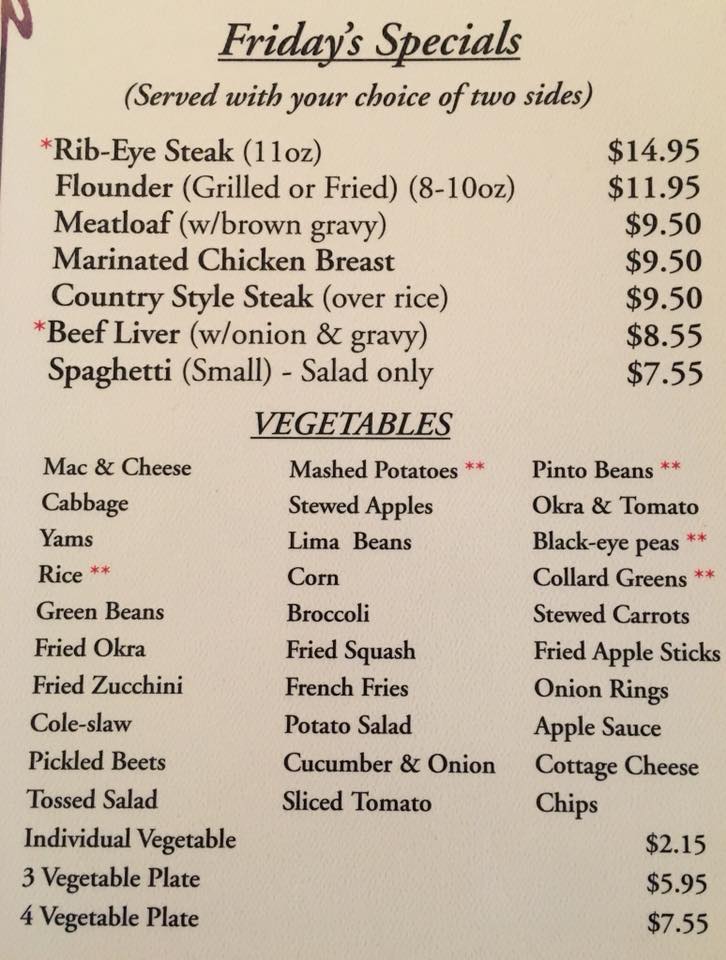 Friday's Specials
(Served with your choice of two sides)

*Rib-Eye Steak (11oz) $14.95
Flounder (Grilled or Fried) (8-10oz) $11.95
Meatloaf (w/brown gravy) $9.50
Marinated Chicken Breast $9.50
Country Style Steak (over rice) $9.50
*Beef Liver (w/onion & gravy) $8.55
Spaghetti (Small) - Salad only $7.55

VEGETABLES

Mac & Cheese
Cabbage
Yams
Rice **
Green Beans
Fried Okra
Fried Zucchini
Cole-slaw
Pickled Beets
Tossed Salad

Mashed Potatoes **
Stewed Apples
Lima Beans
Corn
Broccoli
Fried Squash
French Fries
Potato Salad
Cucumber & Onion
Sliced Tomato

Pinto Beans **
Okra & Tomato
Black-eye peas **
Collard Greens **
Stewed Carrots
Fried Apple Sticks
Onion Rings
Apple Sauce
Cottage Cheese
Chips

Individual Vegetable $2.15
3 Vegetable Plate $5.95
4 Vegetable Plate $7.55